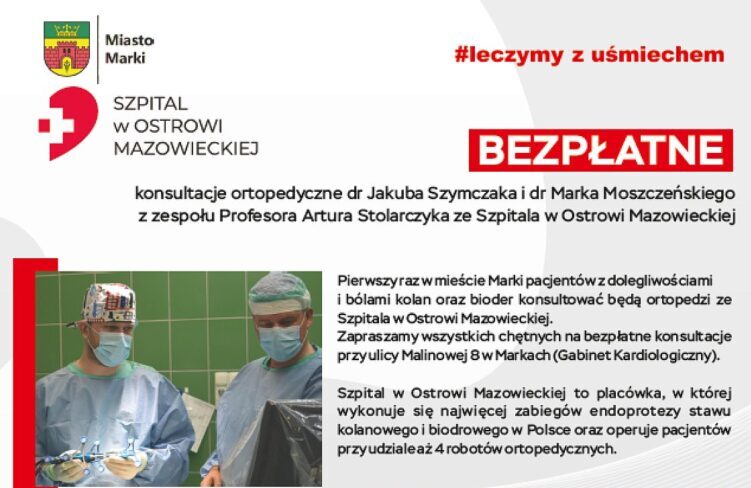 Miasto Marki

#leczymy z uśmiechem

SZPITAL w OSTROWI MAZOWIECKIEJ

BEZPŁATNE

konsultacje ortopedyczne dr Jakuba Szymczaka i dr Marka Moszczeńskiego z zespołu Profesora Artura Stolarczyka ze Szpitala w Ostrowi Mazowieckiej

Pierwszy raz w mieście Marki pacjentów z dolegliwościami i bólami kolan oraz bioder konsultować będą ortopedzi ze Szpitala w Ostrowi Mazowieckiej.
Zapraszamy wszystkich chętnych na bezpłatne konsultacje przy ulicy Malinowej 8 w Markach (Gabinet Kardiologiczny).

Szpital w Ostrowi Mazowieckiej to placówka, w której wykonuje się najwięcej zabiegów endoprotezy stawu kolanowego i biodrowego w Polsce oraz operuje pacjentów przy udziale aż 4 robotów ortopedycznych.